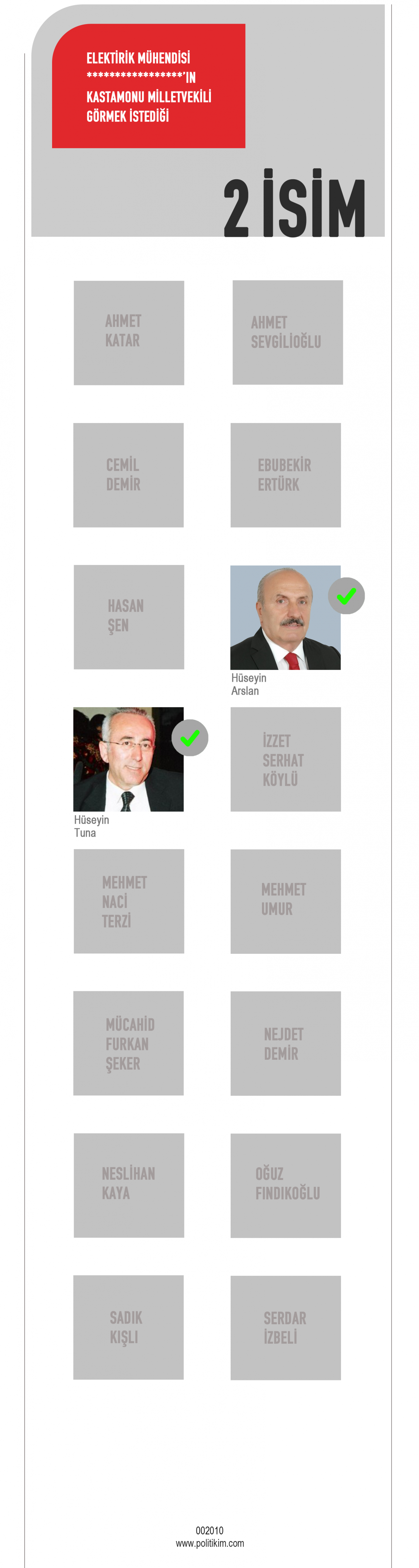 ELEKTİRİK MÜHENDİSİ *****************'IN KASTAMONU MİLLETVEKİLİ GÖRMEK İSTEDİĞİ

2 İSİM

AHMET KATAR

AHMET SEVGİLİOĞLU

CEMİL DEMİR

EBUBEKİR ERTÜRK

HASAN ŞEN

Hüseyin Arslan

Hüseyin Tuna

İZZET SERHAT KÖYLÜ

MEHMET NACİ TERZİ

MEHMET UMUR

MÜCAHİD FURKAN ŞEKER

NEJDET DEMİR

NESLİHAN KAYA

OĞUZ FINDIKOĞLU

SADIK KIŞLI

SERDAR İZBELİ

002010
www.politikim.com